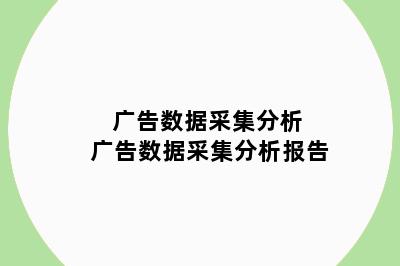 广告数据采集分析
广告数据采集分析报告